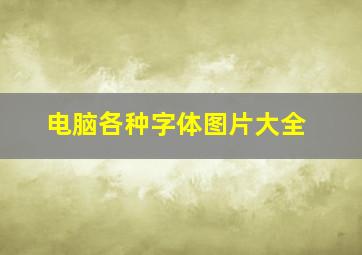 电脑各种字体图片大全